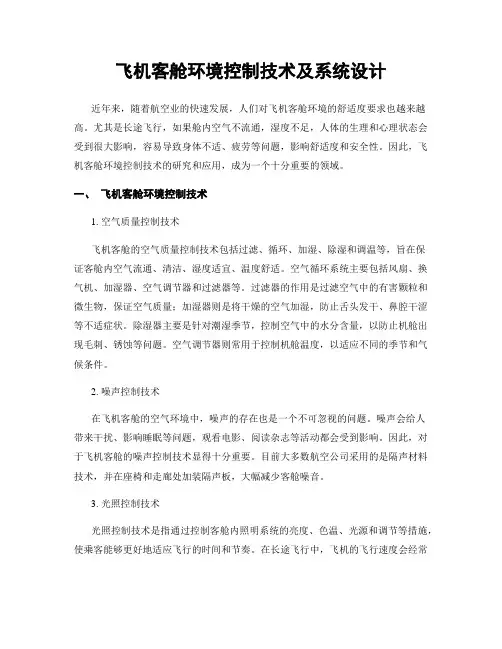 飞机客舱环境控制技术及系统设计

近年来，随着航空业的快速发展，人们对飞机客舱环境的舒适度要求也越来越高。尤其是长途飞行，如果舱内空气不流通，湿度不足，人体的生理和心理状态会受到很大影响，容易导致身体不适、疲劳等问题，影响舒适度和安全性。因此，飞机客舱环境控制技术的研究和应用，成为一个十分重要的领域。

一、 飞机客舱环境控制技术

1. 空气质量控制技术

飞机客舱的空气质量控制技术包括过滤、循环、加湿、除湿和调温等，旨在保证客舱内空气流通、清洁、湿度适宜、温度舒适。空气循环系统主要包括风扇、换气机、加湿器、空气调节器和过滤器等。过滤器的作用是过滤空气中的有害颗粒和微生物，保证空气质量；加湿器则是将干燥的空气加湿，防止舌头发干、鼻腔干涩等不适症状。除湿器主要是针对潮湿季节，控制空气中的水分含量，以防止机舱出现毛刺、锈蚀等问题。空气调节器则常用于控制机舱温度，以适应不同的季节和气候条件。

2. 噪声控制技术

在飞机客舱的空气环境中，噪声的存在也是一个不可忽视的问题。噪声会给人带来干扰、影响睡眠等问题，观看电影、阅读杂志等活动都会受到影响。因此，对于飞机客舱的噪声控制技术显得十分重要。目前大多数航空公司采用的是隔声材料技术，并在座椅和走廊处加装隔声板，大幅减少客舱噪音。

3. 光照控制技术

光照控制技术是指通过控制客舱内照明系统的亮度、色温、光源和调节等措施，使乘客能够更好地适应飞行的时间和节奏。在长途飞行中，飞机的飞行速度会经常